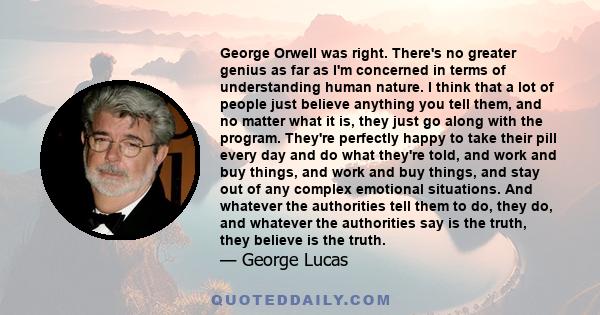 George Orwell was right. There's no greater genius as far as I'm concerned in terms of understanding human nature. I think that a lot of people just believe anything you tell them, and no matter what it is, they just go along with the program. They're perfectly happy to take their pill every day and do what they're told, and work and buy things, and work and buy things, and stay out of any complex emotional situations. And whatever the authorities tell them to do, they do, and whatever the authorities say is the truth, they believe is the truth.
— George Lucas

QUOTEDDAILY.COM